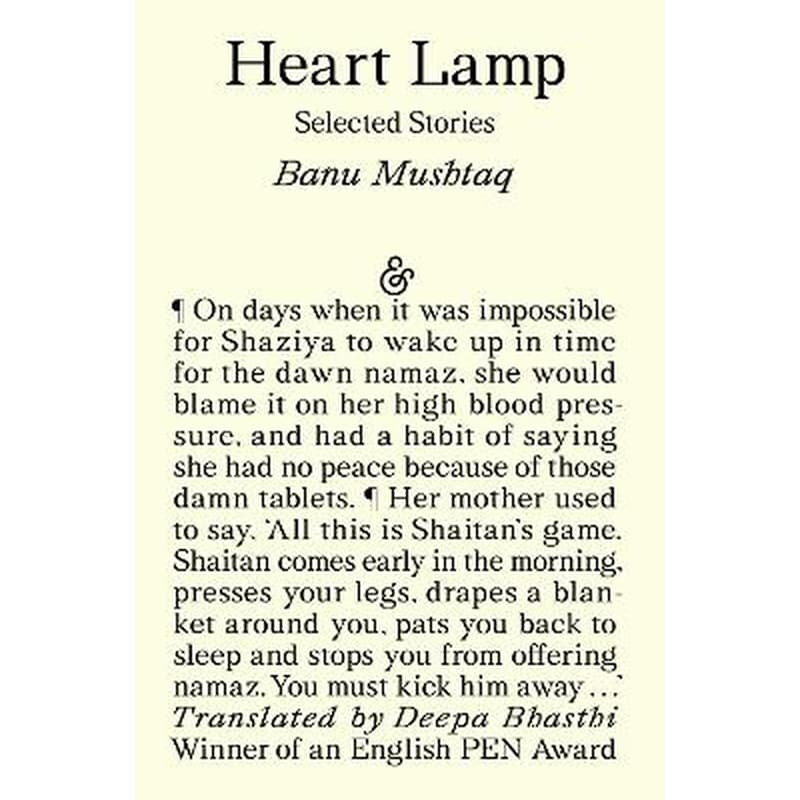 Heart Lamp
Selected Stories
Banu Mushtaq

&

¶ On days when it was impossible for Shaziya to wake up in time for the dawn namaz, she would blame it on her high blood pressure, and had a habit of saying she had no peace because of those damn tablets. ¶ Her mother used to say, 'All this is Shaitan's game. Shaitan comes early in the morning, presses your legs, drapes a blanket around you, pats you back to sleep and stops you from offering namaz. You must kick him away…'
Translated by Deepa Bhasthi
Winner of an English PEN Award